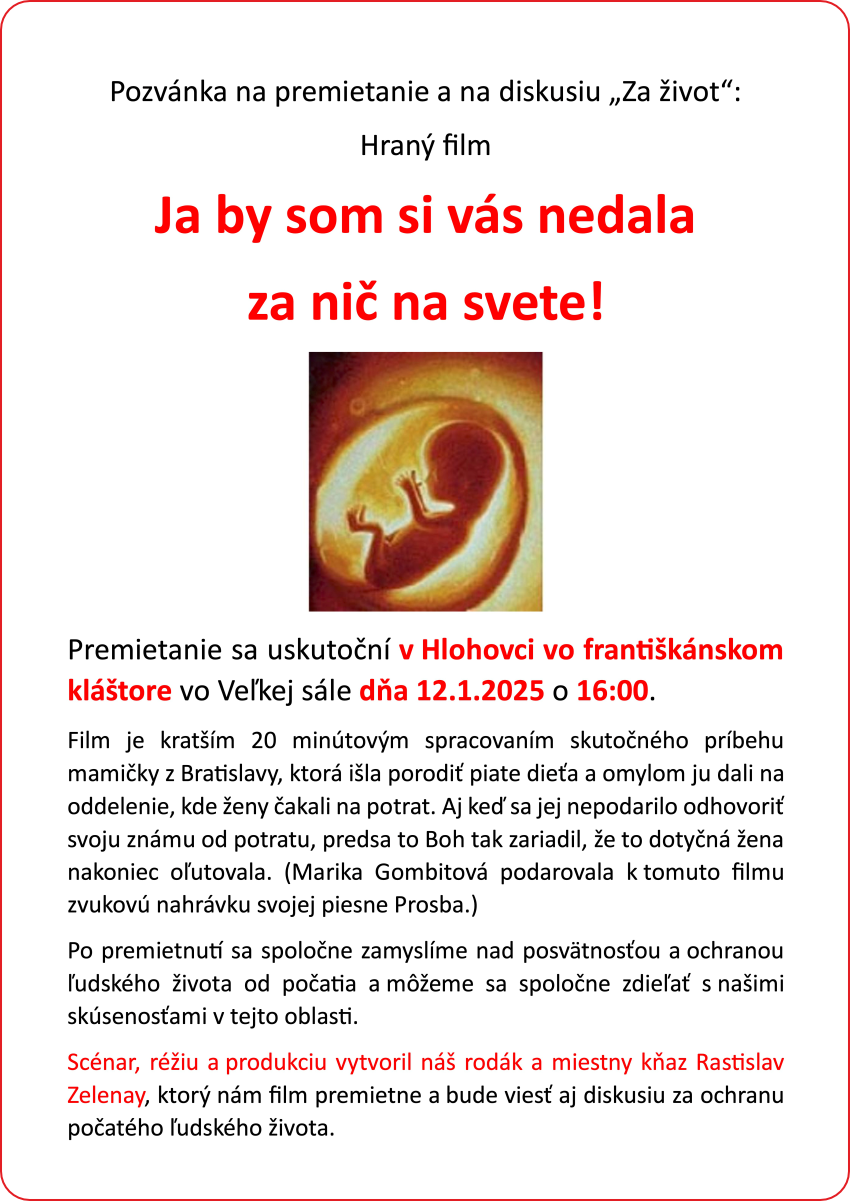 Pozvánka na premietanie a na diskusiu „Za život“:

Hraný film

Ja by som si vás nedala

za nič na svete!

Premietanie sa uskutoční v Hlohovci vo františkánskom kláštore vo Veľkej sále dňa 12.1.2025 o 16:00.

Film je kratším 20 minútovým spracovaním skutočného príbehu mamičky z Bratislavy, ktorá išla porodiť piate dieťa a omylom ju dali na oddelenie, kde ženy čakali na potrat. Aj keď sa jej nepodarilo odhovoriť svoju známu od potratu, predsa to Boh tak zariadil, že to dotyčná žena nakoniec oľutovala. (Marika Gombitová podarovala k tomuto filmu zvukovú nahrávku svojej piesne Prosba.)

Po premietnutí sa spoločne zamyslíme nad posvätnosťou a ochranou ľudského života od počatia a môžeme sa spoločne zdieľať s našimi skúsenosťami v tejto oblasti.

Scénar, réžiu a produkciu vytvoril náš rodák a miestny kňaz Rastislav Zelenay, ktorý nám film premietne a bude viesť aj diskusiu za ochranu počatého ľudského života.